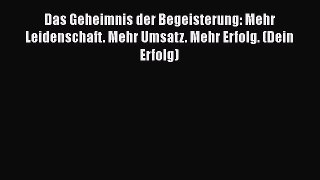 Das Geheimnis der Begeisterung: Mehr Leidenschaft. Mehr Umsatz. Mehr Erfolg. (Dein Erfolg)